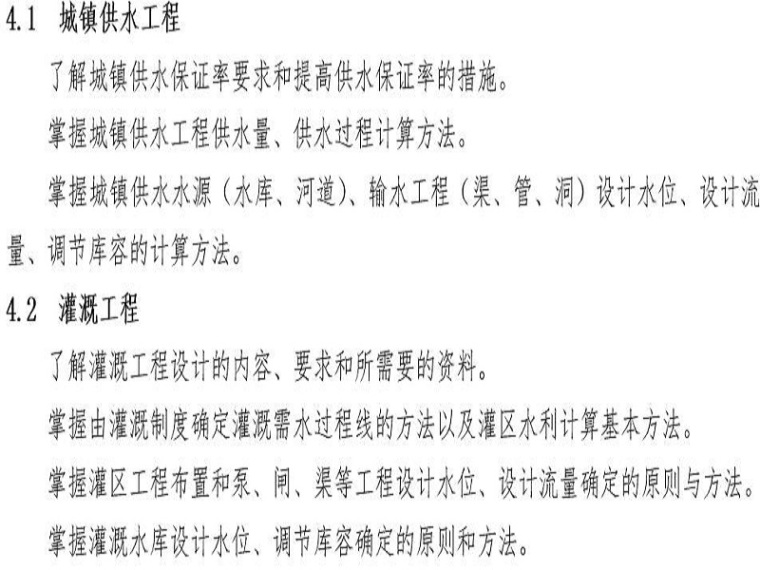 4.1 城镇供水工程

了解城镇供水保证率要求和提高供水保证率的措施。

掌握城镇供水工程供水量、供水过程计算方法。

掌握城镇供水水源（水库、河道）、输水工程（渠、管、洞）设计水位、设计流量、调节库容的计算方法。

4.2 灌溉工程

了解灌溉工程设计的内容、要求和所需要的资料。

掌握由灌溉制度确定灌溉需水过程线的方法以及灌区水利计算基本方法。

掌握灌区工程布置和泵、闸、渠等工程设计水位、设计流量确定的原则与方法。

掌握灌溉水库设计水位、调节库容确定的原则和方法。